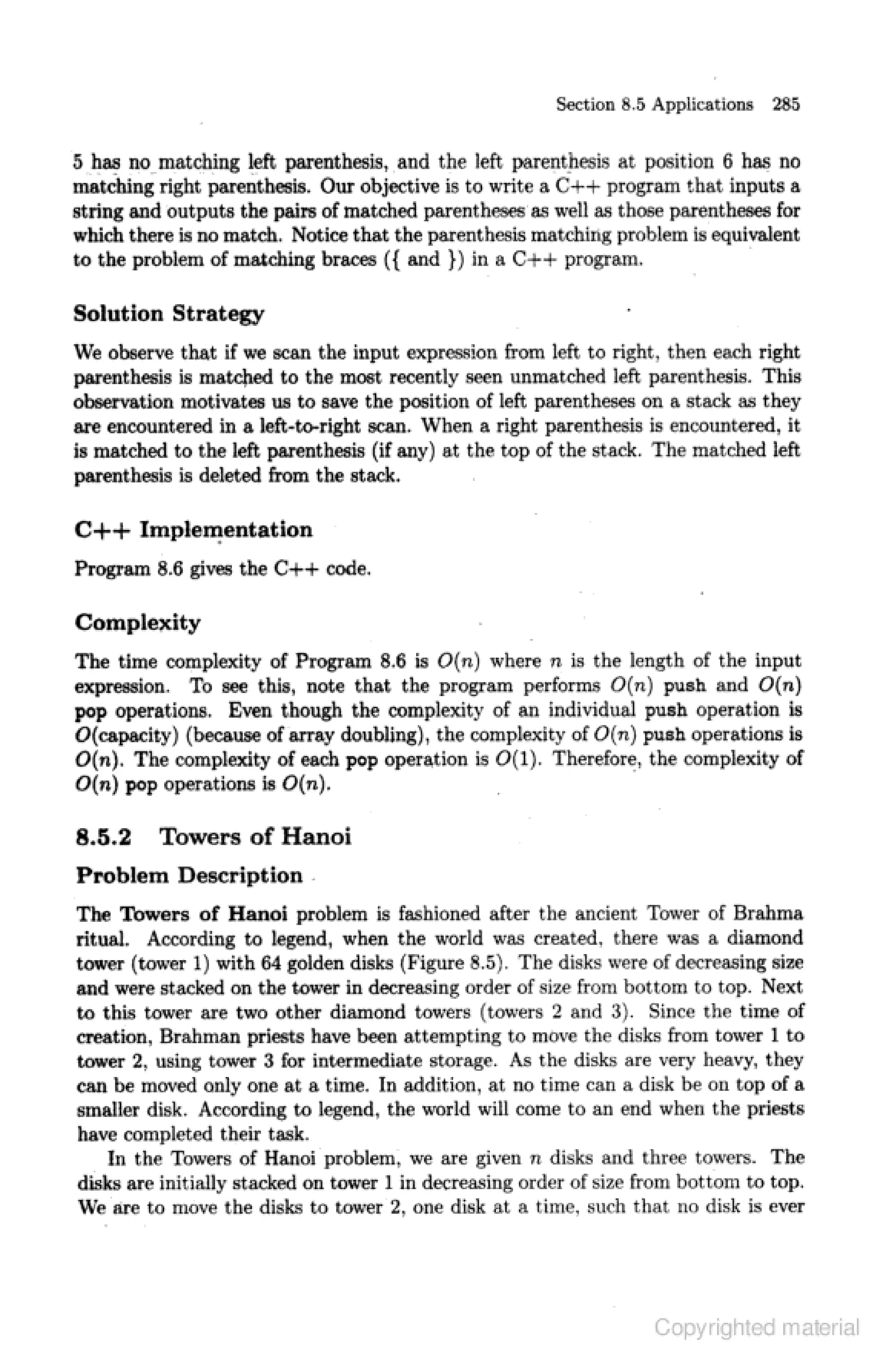 Section 8.5 Applications 285

5 has no matching left parenthesis, and the left parenthesis at position 6 has no matching right parenthesis. Our objective is to write a C++ program that inputs a string and outputs the pairs of matched parentheses as well as those parentheses for which there is no match. Notice that the parenthesis matching problem is equivalent to the problem of matching braces ({ and }) in a C++ program.

Solution Strategy

We observe that if we scan the input expression from left to right, then each right parenthesis is matched to the most recently seen unmatched left parenthesis. This observation motivates us to save the position of left parentheses on a stack as they are encountered in a left-to-right scan. When a right parenthesis is encountered, it is matched to the left parenthesis (if any) at the top of the stack. The matched left parenthesis is deleted from the stack.

C++ Implementation

Program 8.6 gives the C++ code.

Complexity

The time complexity of Program 8.6 is $O(n)$ where $n$ is the length of the input expression. To see this, note that the program performs $O(n)$ push and $O(n)$ pop operations. Even though the complexity of an individual push operation is $O$(capacity) (because of array doubling), the complexity of $O(n)$ push operations is $O(n)$. The complexity of each pop operation is $O(1)$. Therefore, the complexity of $O(n)$ pop operations is $O(n)$.

8.5.2 Towers of Hanoi

Problem Description

The Towers of Hanoi problem is fashioned after the ancient Tower of Brahma ritual. According to legend, when the world was created, there was a diamond tower (tower 1) with 64 golden disks (Figure 8.5). The disks were of decreasing size and were stacked on the tower in decreasing order of size from bottom to top. Next to this tower are two other diamond towers (towers 2 and 3). Since the time of creation, Brahman priests have been attempting to move the disks from tower 1 to tower 2, using tower 3 for intermediate storage. As the disks are very heavy, they can be moved only one at a time. In addition, at no time can a disk be on top of a smaller disk. According to legend, the world will come to an end when the priests have completed their task.

In the Towers of Hanoi problem, we are given $n$ disks and three towers. The disks are initially stacked on tower 1 in decreasing order of size from bottom to top. We are to move the disks to tower 2, one disk at a time, such that no disk is ever

Copyrighted material